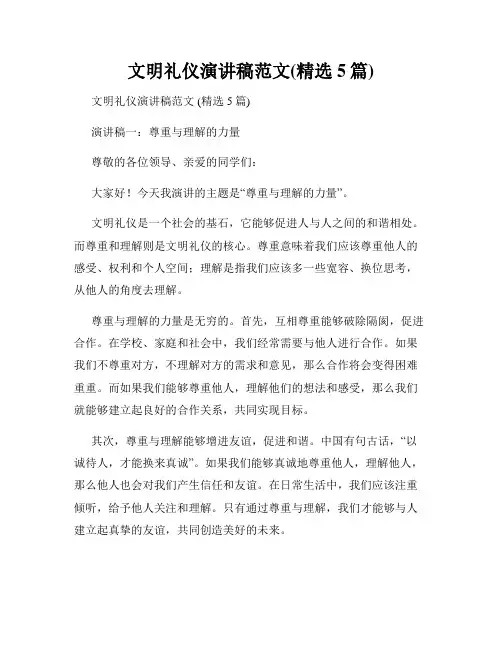 文明礼仪演讲稿范文(精选 5 篇)

文明礼仪演讲稿范文 (精选 5 篇)

演讲稿一：尊重与理解的力量

尊敬的各位领导、亲爱的同学们：

大家好！今天我演讲的主题是“尊重与理解的力量”。

文明礼仪是一个社会的基石，它能够促进人与人之间的和谐相处。而尊重和理解则是文明礼仪的核心。尊重意味着我们应该尊重他人的感受、权利和个人空间；理解是指我们应该多一些宽容、换位思考，从他人的角度去理解。

尊重与理解的力量是无穷的。首先，互相尊重能够破除隔阂，促进合作。在学校、家庭和社会中，我们经常需要与他人进行合作。如果我们不尊重对方，不理解对方的需求和意见，那么合作将会变得困难重重。而如果我们能够尊重他人，理解他们的想法和感受，那么我们就能够建立起良好的合作关系，共同实现目标。

其次，尊重与理解能够增进友谊，促进和谐。中国有句古话，“以诚待人，才能换来真诚”。如果我们能够真诚地尊重他人，理解他人，那么他人也会对我们产生信任和友谊。在日常生活中，我们应该注重倾听，给予他人关注和理解。只有通过尊重与理解，我们才能够与人建立起真挚的友谊，共同创造美好的未来。